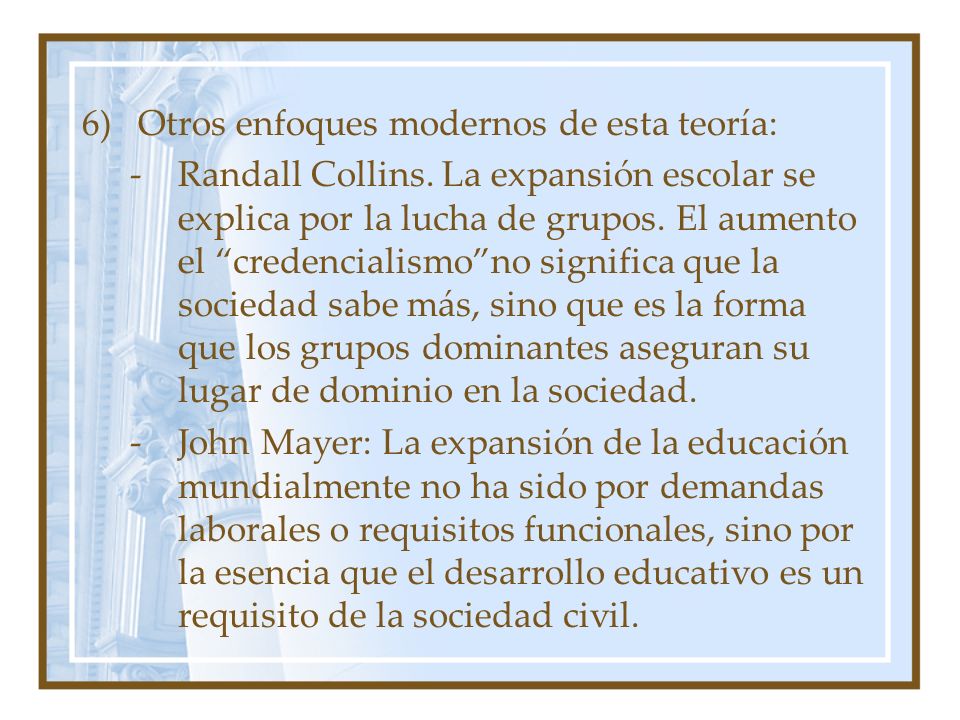 6) Otros enfoques modernos de esta teoría:

- Randall Collins. La expansión escolar se explica por la lucha de grupos. El aumento el “credencialismo”no significa que la sociedad sabe más, sino que es la forma que los grupos dominantes aseguran su lugar de dominio en la sociedad.

- John Mayer: La expansión de la educación mundialmente no ha sido por demandas laborales o requisitos funcionales, sino por la esencia que el desarrollo educativo es un requisito de la sociedad civil.